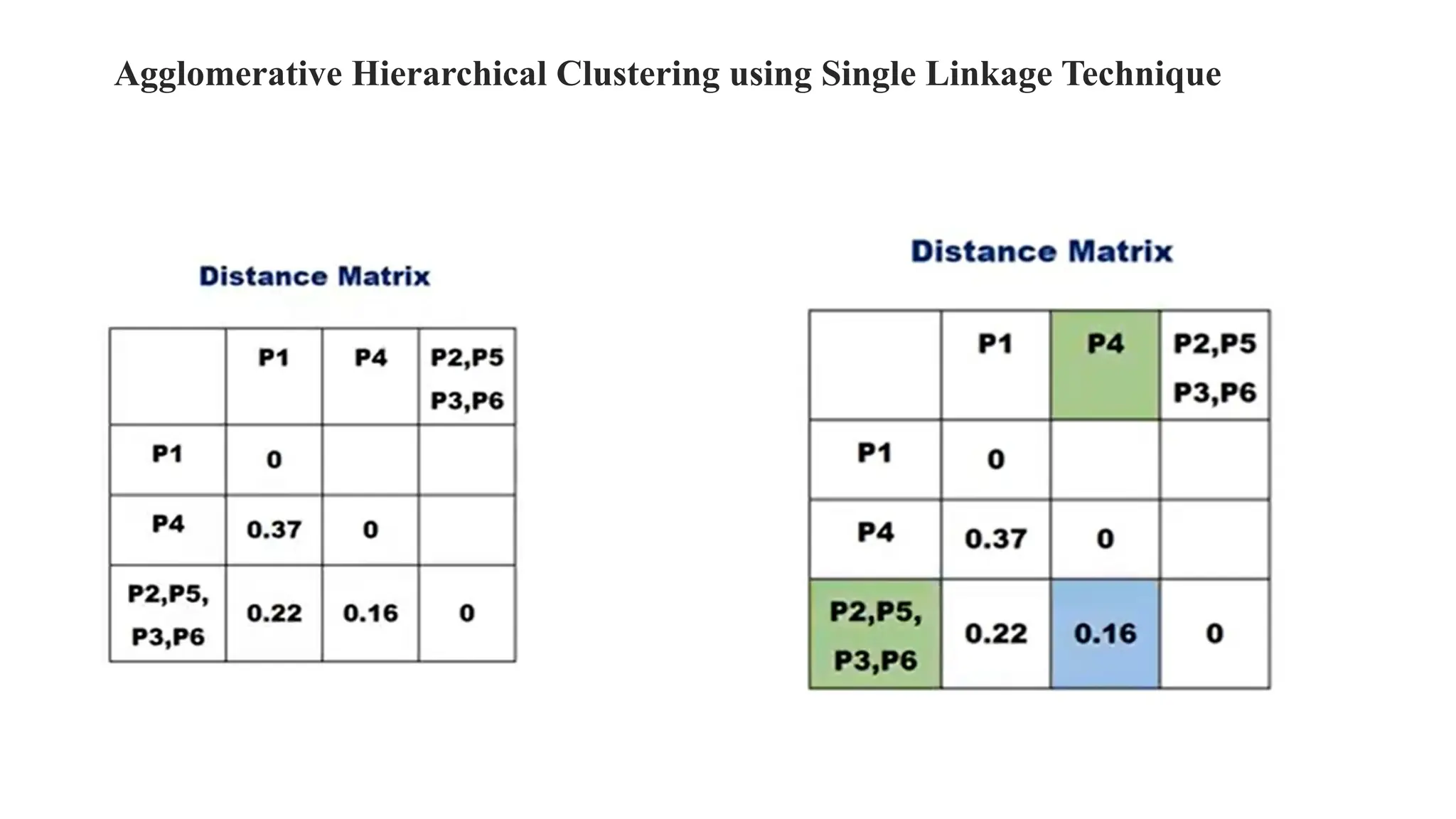 Agglomerative Hierarchical Clustering using Single Linkage Technique

Distance Matrix

| | P1 | P4 | P2,P5 P3,P6 |
|---|---|---|---|
| P1 | 0 | | |
| P4 | 0.37 | 0 | |
| P2,P5, P3,P6 | 0.22 | 0.16 | 0 |

Distance Matrix

| | P1 | P4 | P2,P5 P3,P6 |
|---|---|---|---|
| P1 | 0 | | |
| P4 | 0.37 | 0 | |
| P2,P5, P3,P6 | 0.22 | 0.16 | 0 |